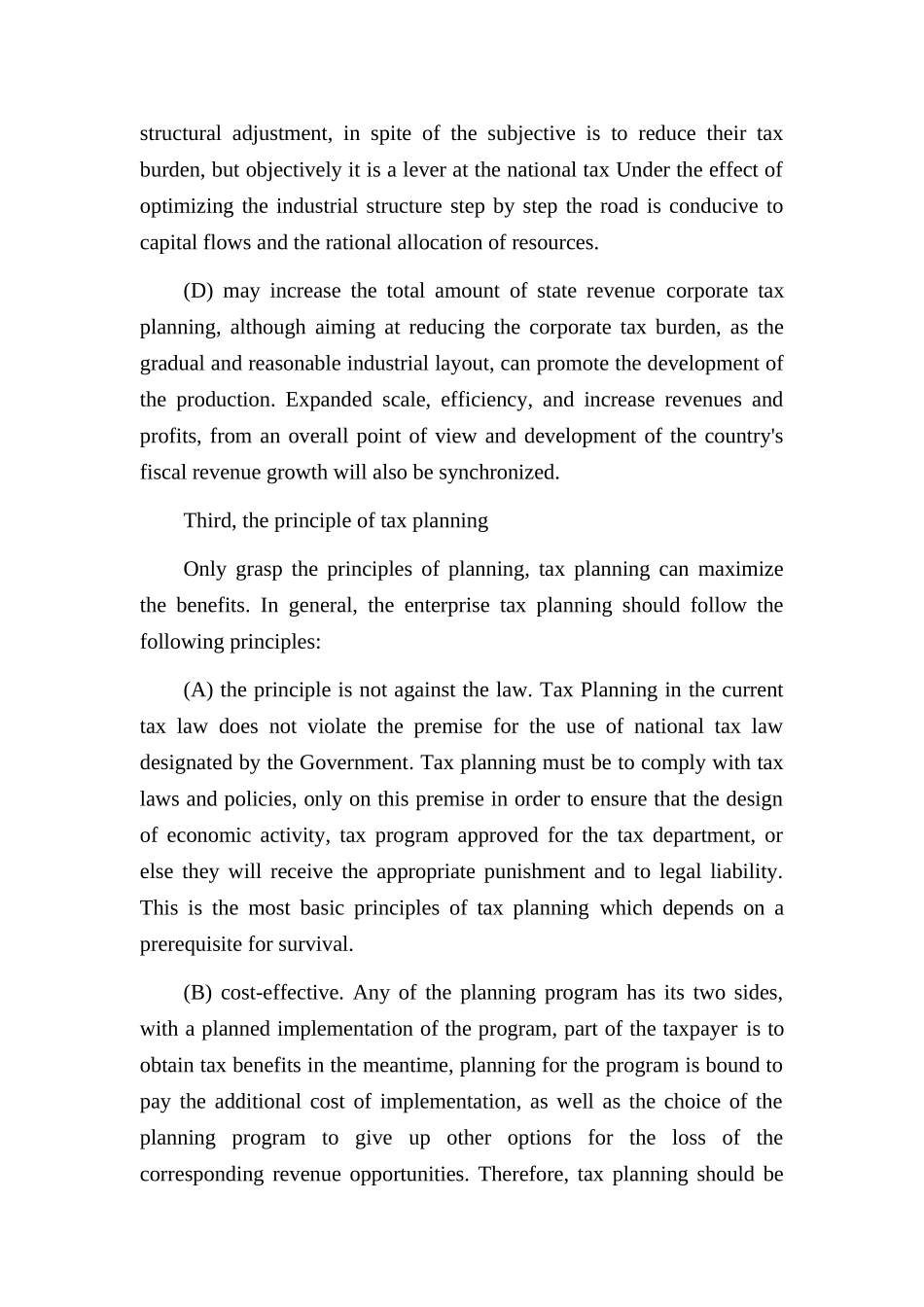 structural adjustment, in spite of the subjective is to reduce their tax burden, but objectively it is a lever at the national tax Under the effect of optimizing the industrial structure step by step the road is conducive to capital flows and the rational allocation of resources.

(D) may increase the total amount of state revenue corporate tax planning, although aiming at reducing the corporate tax burden, as the gradual and reasonable industrial layout, can promote the development of the production. Expanded scale, efficiency, and increase revenues and profits, from an overall point of view and development of the country's fiscal revenue growth will also be synchronized.

Third, the principle of tax planning

Only grasp the principles of planning, tax planning can maximize the benefits. In general, the enterprise tax planning should follow the following principles:

(A) the principle is not against the law. Tax Planning in the current tax law does not violate the premise for the use of national tax law designated by the Government. Tax planning must be to comply with tax laws and policies, only on this premise in order to ensure that the design of economic activity, tax program approved for the tax department, or else they will receive the appropriate punishment and to legal liability. This is the most basic principles of tax planning which depends on a prerequisite for survival.

(B) cost-effective. Any of the planning program has its two sides, with a planned implementation of the program, part of the taxpayer is to obtain tax benefits in the meantime, planning for the program is bound to pay the additional cost of implementation, as well as the choice of the planning program to give up other options for the loss of the corresponding revenue opportunities. Therefore, tax planning should be